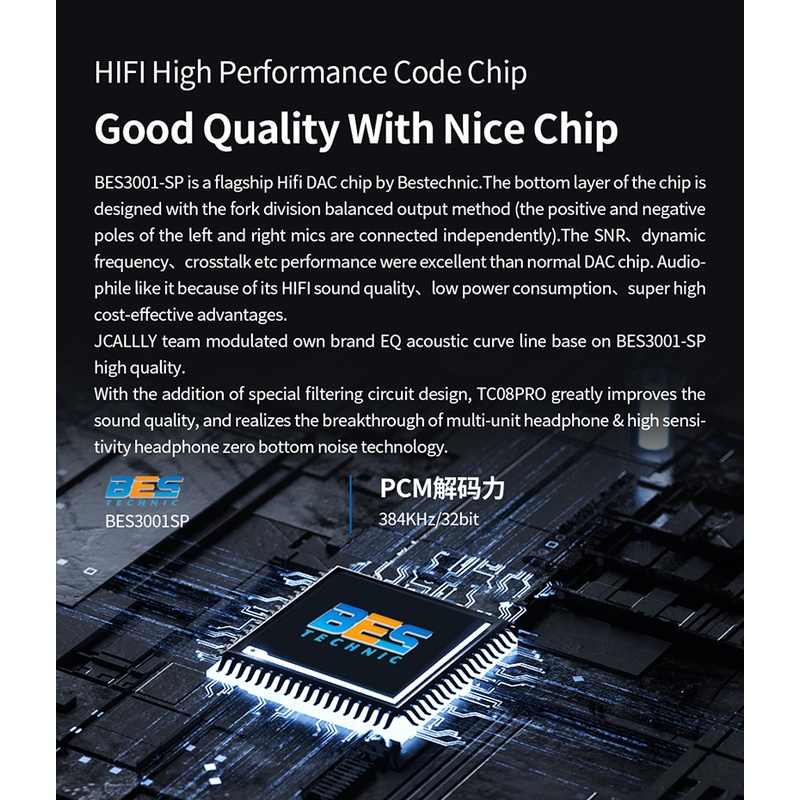 HIFI High Performance Code Chip

Good Quality With Nice Chip

BES3001-SP is a flagship Hifi DAC chip by Bestechnic.The bottom layer of the chip is designed with the fork division balanced output method (the positive and negative poles of the left and right mics are connected independently).The SNR、dynamic frequency、crosstalk etc performance were excellent than normal DAC chip. Audiophile like it because of its HIFI sound quality、low power consumption、super high cost-effective advantages.
JCALLLY team modulated own brand EQ acoustic curve line base on BES3001-SP high quality.
With the addition of special filtering circuit design, TC08PRO greatly improves the sound quality, and realizes the breakthrough of multi-unit headphone & high sensitivity headphone zero bottom noise technology.

BES
TECHNIC
BES3001SP

PCM解码力
384KHz/32bit

BES
TECHNIC